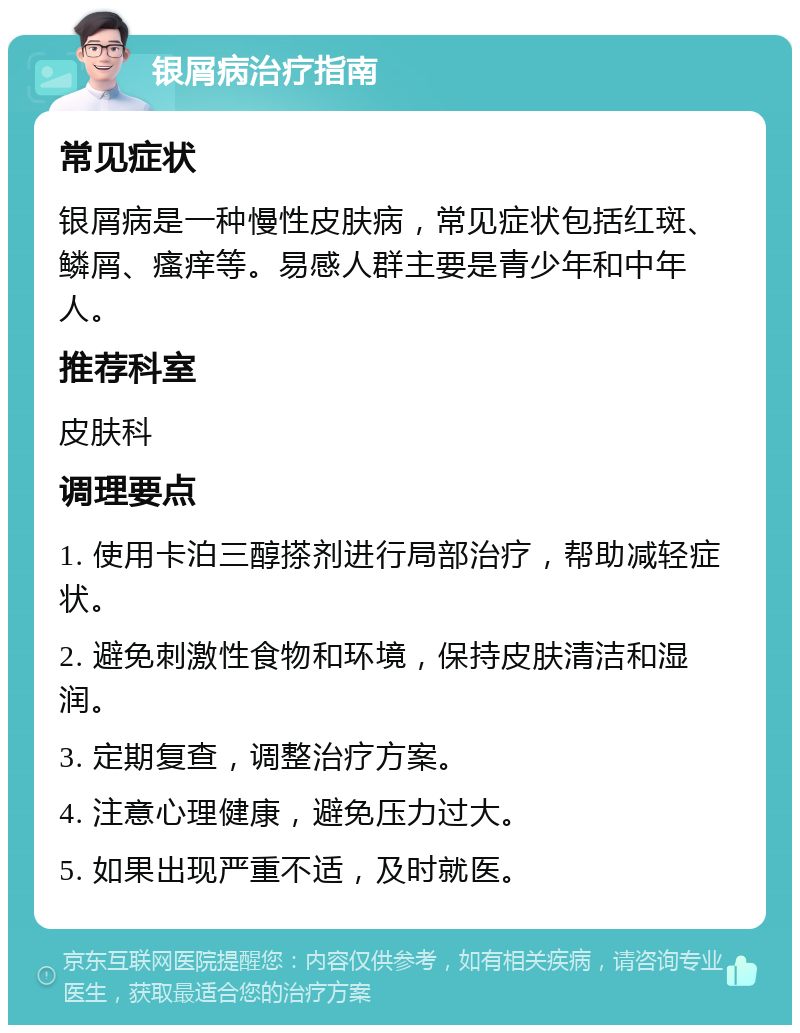 银屑病治疗指南

常见症状

银屑病是一种慢性皮肤病，常见症状包括红斑、鳞屑、瘙痒等。易感人群主要是青少年和中年人。

推荐科室

皮肤科

调理要点

1. 使用卡泊三醇搽剂进行局部治疗，帮助减轻症状。

2. 避免刺激性食物和环境，保持皮肤清洁和湿润。

3. 定期复查，调整治疗方案。

4. 注意心理健康，避免压力过大。

5. 如果出现严重不适，及时就医。

京东互联网医院提醒您：内容仅供参考，如有相关疾病，请咨询专业医生，获取最适合您的治疗方案